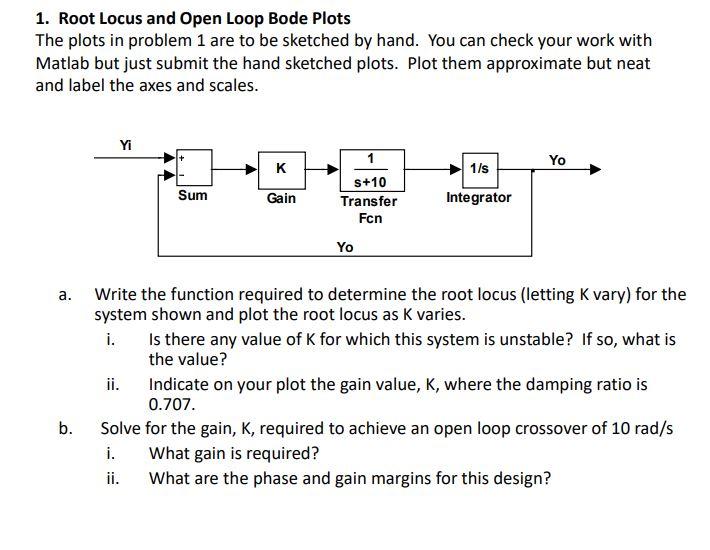 1. Root Locus and Open Loop Bode Plots

The plots in problem 1 are to be sketched by hand. You can check your work with Matlab but just submit the hand sketched plots. Plot them approximate but neat and label the axes and scales.

Yi

+

-

Sum

K

Gain

$\frac{1}{s+10}$

Transfer Fcn

1/s

Integrator

Yo

Yo

a. Write the function required to determine the root locus (letting K vary) for the system shown and plot the root locus as K varies.

i. Is there any value of K for which this system is unstable? If so, what is the value?

ii. Indicate on your plot the gain value, K, where the damping ratio is 0.707.

b. Solve for the gain, K, required to achieve an open loop crossover of 10 rad/s

i. What gain is required?

ii. What are the phase and gain margins for this design?